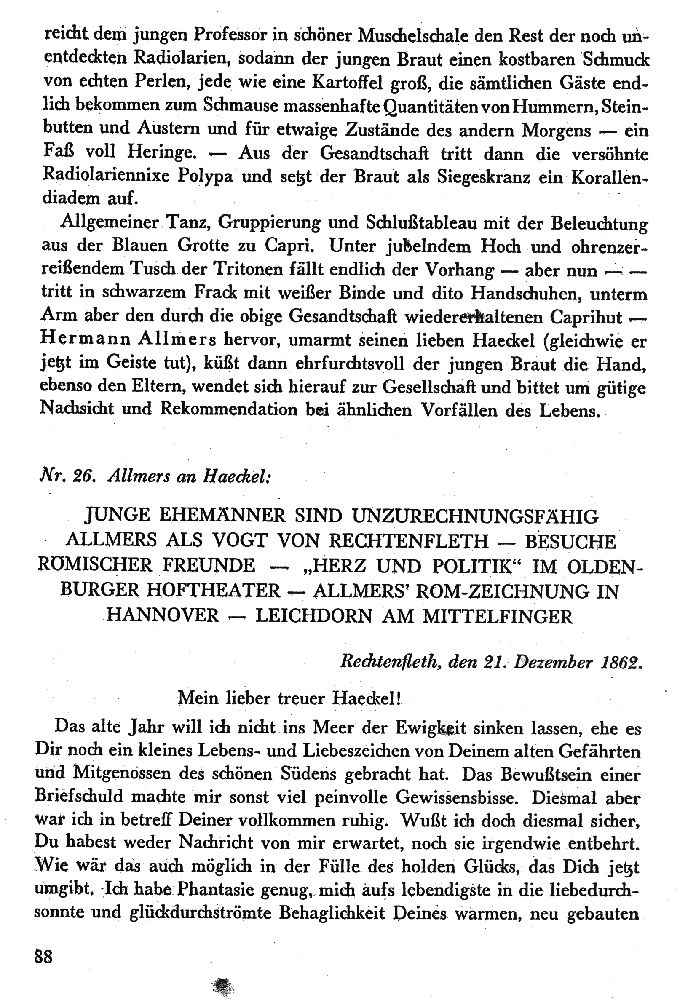 reicht dem jungen Professor in schöner Muschelschale den Rest der noch unentdeckten Radiolarien, sodann der jungen Braut einen kostbaren Schmuck von echten Perlen, jede wie eine Kartoffel groß, die sämtlichen Gäste endlich bekommen zum Schmause massenhafte Quantitäten von Hummern, Steinbutten und Austern und für etwaige Zustände des andern Morgens — ein Faß voll Heringe. — Aus der Gesandtschaft tritt dann die versöhnte Radiolariennixe Polypa und setzt der Braut als Siegeskranz ein Korallendiadem auf.

Allgemeiner Tanz, Gruppierung und Schlußtableau mit der Beleuchtung aus der Blauen Grotte zu Capri. Unter jubelndem Hoch und ohrenzerreißendem Tusch der Tritonen fällt endlich der Vorhang — aber nun — — tritt in schwarzem Frack mit weißer Binde und dito Handschuhen, unterm Arm aber den durch die obige Gesandtschaft wiedererhaltenen Caprihut — Hermann Allmers hervor, umarmt seinen lieben Haeckel (gleichwie er jetzt im Geiste tut), küßt dann ehrfurchtsvoll der jungen Braut die Hand, ebenso den Eltern, wendet sich hierauf zur Gesellschaft und bittet um gütige Nachsicht und Rekommendation bei ähnlichen Vorfällen des Lebens.

Nr. 26. Allmers an Haeckel:

JUNGE EHEMÄNNER SIND UNZURECHNUNGSFÄHIG ALLMERS ALS VOGT VON RECHTENFLETH — BESUCHE RÖMISCHER FREUNDE — „HERZ UND POLITIK" IM OLDENBURGER HOFTHEATER — ALLMERS' ROM-ZEICHNUNG IN HANNOVER — LEICHDORN AM MITTELFINGER

Rechtenfleth, den 21. Dezember 1862.

Mein lieber treuer Haeckel!

Das alte Jahr will ich nicht ins Meer der Ewigkeit sinken lassen, ehe es Dir noch ein kleines Lebens- und Liebeszeichen von Deinem alten Gefährten und Mitgenossen des schönen Südens gebracht hat. Das Bewußtsein einer Briefschuld machte mir sonst viel peinvolle Gewissensbisse. Diesmal aber war ich in betreff Deiner vollkommen ruhig. Wußt ich doch diesmal sicher, Du habest weder Nachricht von mir erwartet, noch sie irgendwie entbehrt. Wie wär das auch möglich in der Fülle des holden Glücks, das Dich jetzt umgibt. Ich habe Phantasie genug, mich aufs lebendigste in die liebedurchsonnte und glückdurchströmte Behaglichkeit Deines warmen, neu gebauten

88